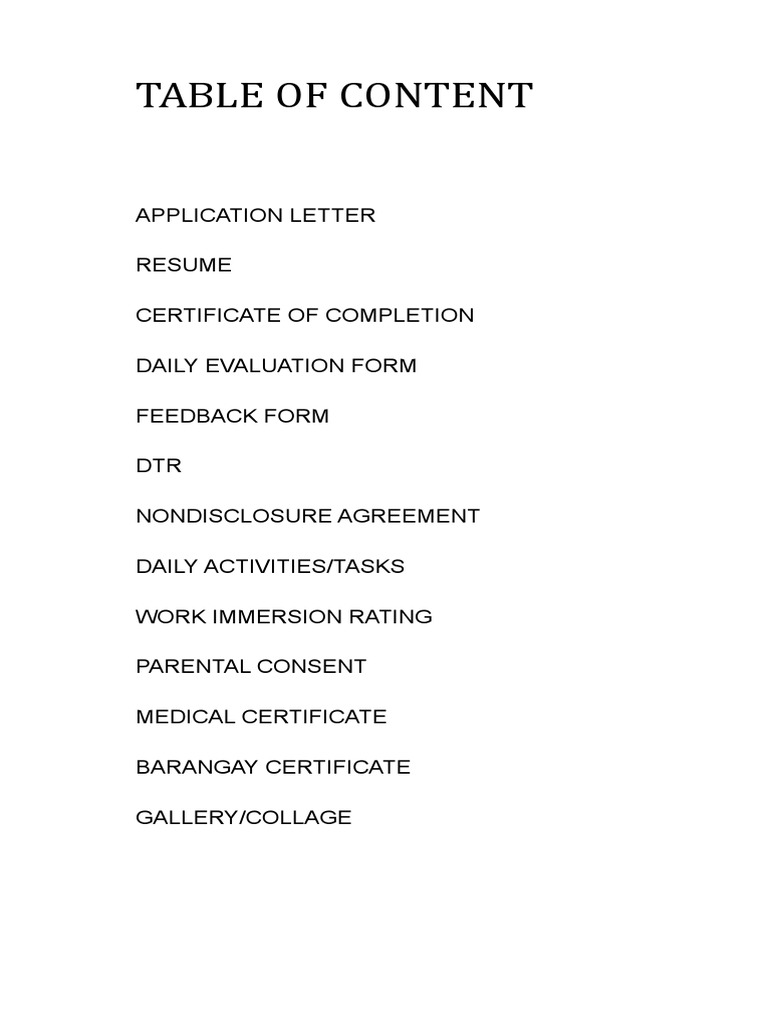 TABLE OF CONTENT

APPLICATION LETTER

RESUME

CERTIFICATE OF COMPLETION

DAILY EVALUATION FORM

FEEDBACK FORM

DTR

NONDISCLOSURE AGREEMENT

DAILY ACTIVITIES/TASKS

WORK IMMERSION RATING

PARENTAL CONSENT

MEDICAL CERTIFICATE

BARANGAY CERTIFICATE

GALLERY/COLLAGE